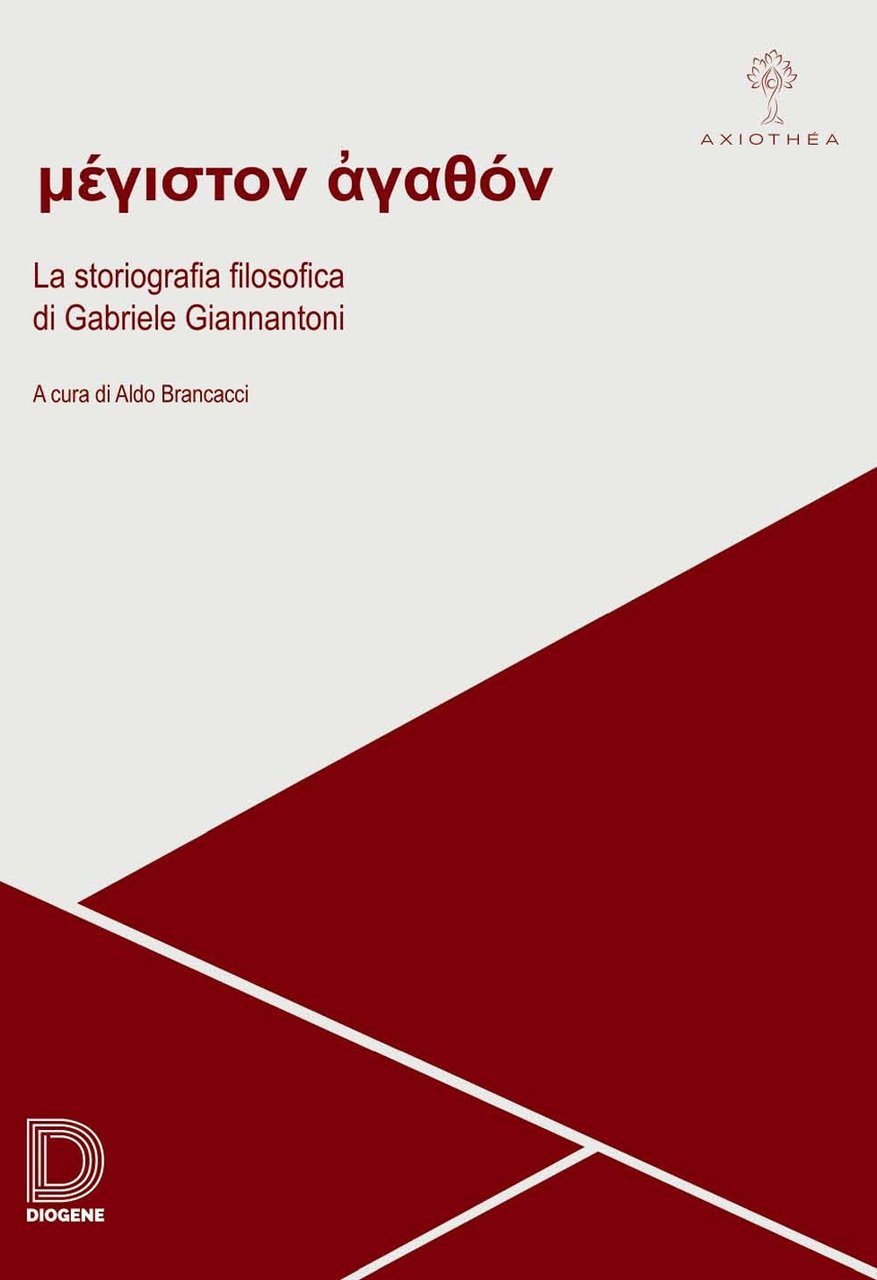 AXIOTHÉA

μέγιστον ἀγαθόν

La storiografia filosofica di Gabriele Giannantoni

A cura di Aldo Brancacci

D
DIOGENE